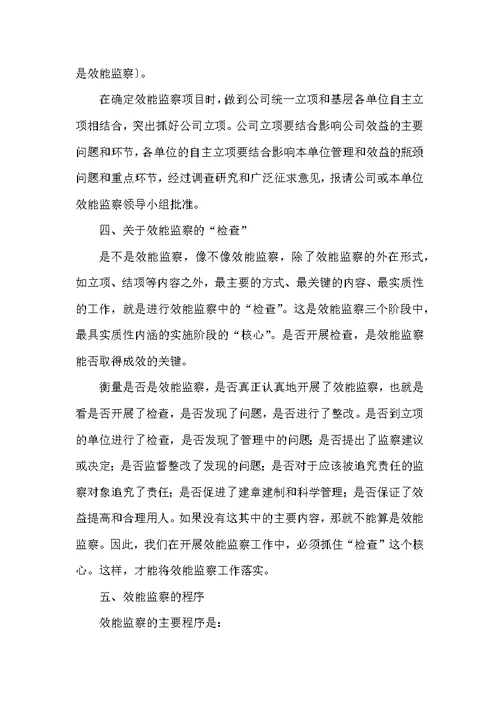 是效能监察）。

在确定效能监察项目时，做到公司统一立项和基层各单位自主立项相结合，突出抓好公司立项。公司立项要结合影响公司效益的主要问题和环节，各单位的自主立项要结合影响本单位管理和效益的瓶颈问题和重点环节，经过调查研究和广泛征求意见，报请公司或本单位效能监察领导小组批准。

四、关于效能监察的“检查”

是不是效能监察，像不像效能监察，除了效能监察的外在形式，如立项、结项等内容之外，最主要的方式、最关键的内容、最实质性的工作，就是进行效能监察中的“检查”。这是效能监察三个阶段中，最具实质性内涵的实施阶段的“核心”。是否开展检查，是效能监察能否取得成效的关键。

衡量是否是效能监察，是否真正认真地开展了效能监察，也就是看是否开展了检查，是否发现了问题，是否进行了整改。是否到立项的单位进行了检查，是否发现了管理中的问题；是否提出了监察建议或决定；是否监督整改了发现的问题；是否对于应该被追究责任的监察对象追究了责任；是否促进了建章建制和科学管理；是否保证了效益提高和合理用人。如果没有这其中的主要内容，那就不能算是效能监察。因此，我们在开展效能监察工作中，必须抓住“检查”这个核心。这样，才能将效能监察工作落实。

五、效能监察的程序

效能监察的主要程序是：